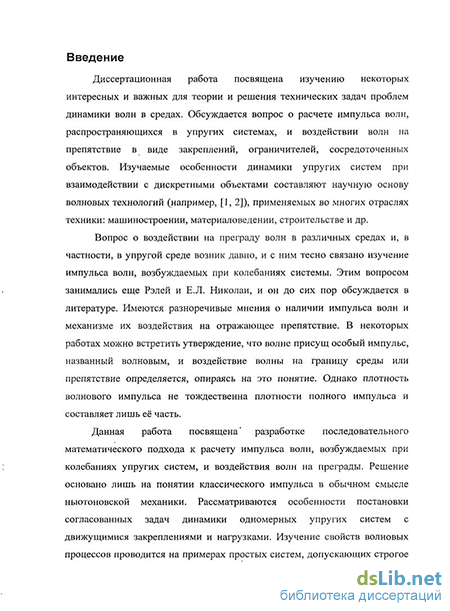 Введение

Диссертационная работа посвящена изучению некоторых интересных и важных для теории и решения технических задач проблем динамики волн в средах. Обсуждается вопрос о расчете импульса волн, распространяющихся в упругих системах, и воздействии волн на препятствие в виде закреплений, ограничителей, сосредоточенных объектов. Изучаемые особенности динамики упругих систем при взаимодействии с дискретными объектами составляют научную основу волновых технологий (например, [1, 2]), применяемых во многих отраслях техники: машиностроении, материаловедении, строительстве и др.

Вопрос о воздействии на преграду волн в различных средах и, в частности, в упругой среде возник давно, и с ним тесно связано изучение импульса волн, возбуждаемых при колебаниях системы. Этим вопросом занимались еще Рэлей и Е.Л. Николаи, и он до сих пор обсуждается в литературе. Имеются разноречивые мнения о наличии импульса волн и механизме их воздействия на отражающее препятствие. В некоторых работах можно встретить утверждение, что волне присущ особый импульс, названный волновым, и воздействие волны на границу среды или препятствие определяется, опираясь на это понятие. Однако плотность волнового импульса не тождественна плотности полного импульса и составляет лишь её часть.

Данная работа посвящена разработке последовательного математического подхода к расчету импульса волн, возбуждаемых при колебаниях упругих систем, и воздействия волн на преграды. Решение основано лишь на понятии классического импульса в обычном смысле ньютоновской механики. Рассматриваются особенности постановки согласованных задач динамики одномерных упругих систем с движущимися закреплениями и нагрузками. Изучение свойств волновых процессов проводится на примерах простых систем, допускающих строгое

dsLib.net
библиотека диссертаций